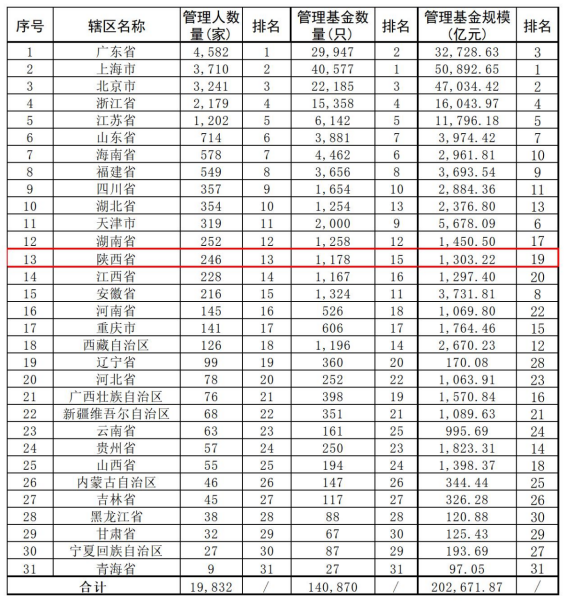 | 序号 | 辖区名称 | 管理人数量(家) | 排名 | 管理基金数量(只) | 排名 | 管理基金规模(亿元) | 排名 |
|---|---|---|---|---|---|---|---|
| 1 | 广东省 | 4,582 | 1 | 29,947 | 2 | 32,728.63 | 3 |
| 2 | 上海市 | 3,710 | 2 | 40,577 | 1 | 50,892.65 | 1 |
| 3 | 北京市 | 3,241 | 3 | 22,185 | 3 | 47,034.42 | 2 |
| 4 | 浙江省 | 2,179 | 4 | 15,358 | 4 | 16,043.97 | 4 |
| 5 | 江苏省 | 1,202 | 5 | 6,142 | 5 | 11,796.18 | 5 |
| 6 | 山东省 | 714 | 6 | 3,881 | 7 | 3,974.42 | 7 |
| 7 | 海南省 | 578 | 7 | 4,462 | 6 | 2,961.81 | 10 |
| 8 | 福建省 | 549 | 8 | 3,656 | 8 | 3,693.54 | 9 |
| 9 | 四川省 | 357 | 9 | 1,654 | 10 | 2,884.36 | 11 |
| 10 | 湖北省 | 354 | 10 | 1,254 | 13 | 2,376.80 | 13 |
| 11 | 天津市 | 319 | 11 | 2,000 | 9 | 5,678.09 | 6 |
| 12 | 湖南省 | 252 | 12 | 1,258 | 12 | 1,450.50 | 17 |
| 13 | 陕西省 | 246 | 13 | 1,178 | 15 | 1,303.22 | 19 |
| 14 | 江西省 | 228 | 14 | 1,167 | 16 | 1,297.40 | 20 |
| 15 | 安徽省 | 216 | 15 | 1,324 | 11 | 3,731.81 | 8 |
| 16 | 河南省 | 145 | 16 | 526 | 18 | 1,069.80 | 22 |
| 17 | 重庆市 | 141 | 17 | 606 | 17 | 1,764.46 | 15 |
| 18 | 西藏自治区 | 126 | 18 | 1,196 | 14 | 2,670.23 | 12 |
| 19 | 辽宁省 | 99 | 19 | 360 | 20 | 170.08 | 28 |
| 20 | 河北省 | 78 | 20 | 252 | 22 | 1,063.91 | 23 |
| 21 | 广西壮族自治区 | 76 | 21 | 398 | 19 | 1,570.84 | 16 |
| 22 | 新疆维吾尔自治区 | 68 | 22 | 351 | 21 | 1,089.63 | 21 |
| 23 | 云南省 | 63 | 23 | 161 | 25 | 995.69 | 24 |
| 24 | 贵州省 | 57 | 24 | 250 | 23 | 1,823.31 | 14 |
| 25 | 山西省 | 55 | 25 | 194 | 24 | 1,398.37 | 18 |
| 26 | 内蒙古自治区 | 46 | 26 | 147 | 26 | 344.44 | 25 |
| 27 | 吉林省 | 45 | 27 | 117 | 27 | 326.28 | 26 |
| 28 | 黑龙江省 | 38 | 28 | 88 | 28 | 120.88 | 30 |
| 29 | 甘肃省 | 32 | 29 | 67 | 30 | 125.43 | 29 |
| 30 | 宁夏回族自治区 | 27 | 30 | 87 | 29 | 193.69 | 27 |
| 31 | 青海省 | 9 | 31 | 27 | 31 | 97.05 | 31 |
| 合计 | | 19,832 | / | 140,870 | / | 202,671.87 | / |